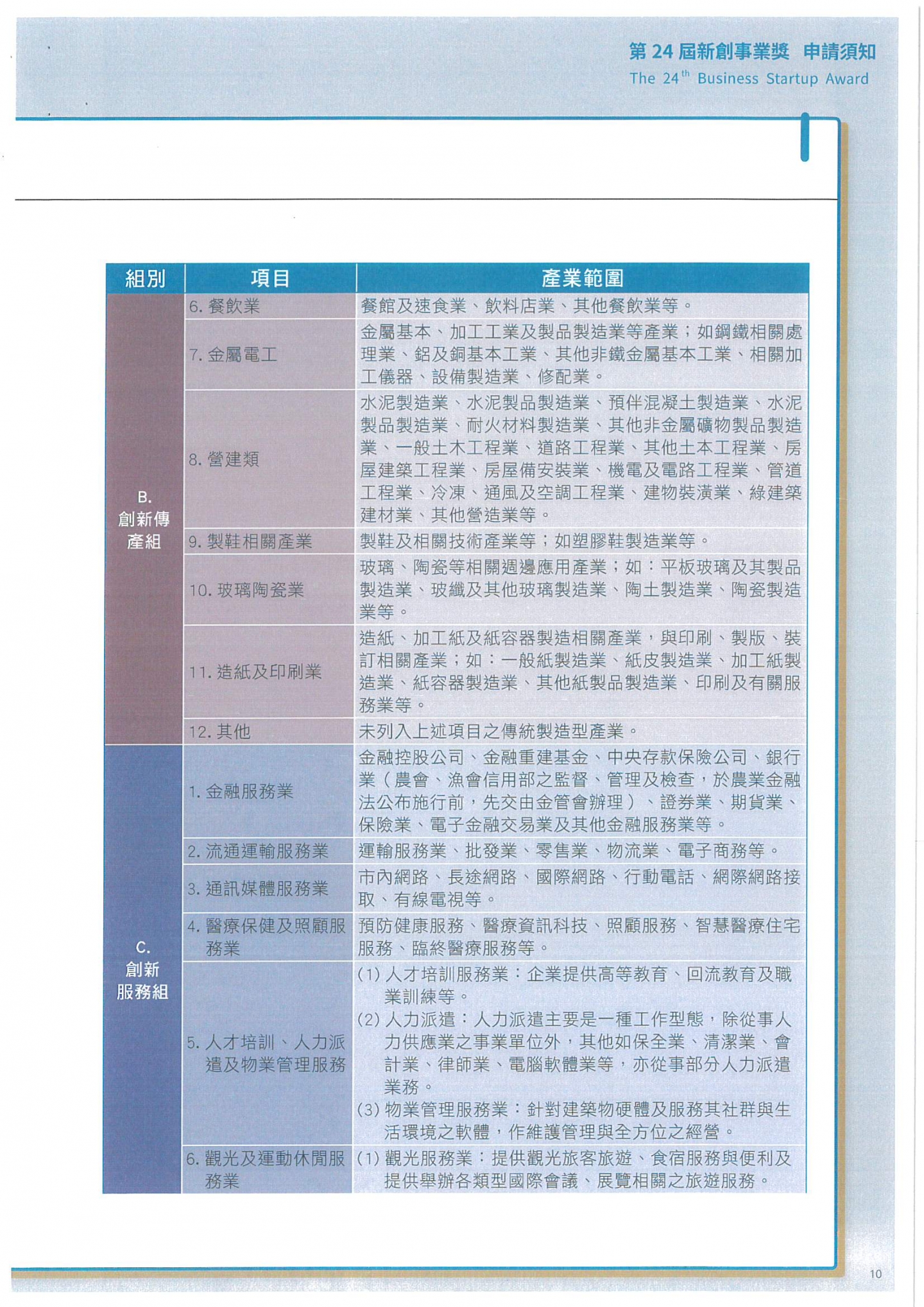 第 24 屆新創事業獎 申請須知
The 24$^{th}$ Business Startup Award

| 組別 | 項目 | 產業範圍 |
|---|---|---|
| B. 創新傳產組 | 6. 餐飲業 | 餐館及速食業、飲料店業、其他餐飲業等。 |
| | 7. 金屬電工 | 金屬基本、加工工業及製品製造業等產業；如鋼鐵相關處理業、鋁及銅基本工業、其他非鐵金屬基本工業、相關加工儀器、設備製造業、修配業。 |
| | 8. 營建類 | 水泥製造業、水泥製品製造業、預伴混凝土製造業、水泥製品製造業、耐火材料製造業、其他非金屬礦物製品製造業、一般土木工程業、道路工程業、其他土本工程業、房屋建築工程業、房屋備安裝業、機電及電路工程業、管道工程業、冷凍、通風及空調工程業、建物裝潢業、綠建築建材業、其他營造業等。 |
| | 9. 製鞋相關產業 | 製鞋及相關技術產業等；如塑膠鞋製造業等。 |
| | 10. 玻璃陶瓷業 | 玻璃、陶瓷等相關週邊應用產業；如：平板玻璃及其製品製造業、玻纖及其他玻璃製造業、陶土製造業、陶瓷製造業等。 |
| | 11. 造紙及印刷業 | 造紙、加工紙及紙容器製造相關產業，與印刷、製版、裝訂相關產業；如：一般紙製造業、紙皮製造業、加工紙製造業、紙容器製造業、其他紙製品製造業、印刷及有關服務業等。 |
| | 12. 其他 | 未列入上述項目之傳統製造型產業。 |
| C. 創新服務組 | 1. 金融服務業 | 金融控股公司、金融重建基金、中央存款保險公司、銀行業（農會、漁會信用部之監督、管理及檢查，於農業金融法公布施行前，先交由金管會辦理）、證券業、期貨業、保險業、電子金融交易業及其他金融服務業等。 |
| | 2. 流通運輸服務業 | 運輸服務業、批發業、零售業、物流業、電子商務等。 |
| | 3. 通訊媒體服務業 | 市內網路、長途網路、國際網路、行動電話、網際網路接取、有線電視等。 |
| | 4. 醫療保健及照顧服務業 | 預防健康服務、醫療資訊科技、照顧服務、智慧醫療住宅服務、臨終醫療服務等。 |
| | 5. 人才培訓、人力派遣及物業管理服務 | (1) 人才培訓服務業：企業提供高等教育、回流教育及職業訓練等。 (2) 人力派遣：人力派遣主要是一種工作型態，除從事人力供應業之事業單位外，其他如保全業、清潔業、會計業、律師業、電腦軟體業等，亦從事部分人力派遣業務。 (3) 物業管理服務業：針對建築物硬體及服務其社群與生活環境之軟體，作維護管理與全方位之經營。 |
| | 6. 觀光及運動休閒服務業 | (1) 觀光服務業：提供觀光旅客旅遊、食宿服務與便利及提供舉辦各類型國際會議、展覽相關之旅遊服務。 |

10